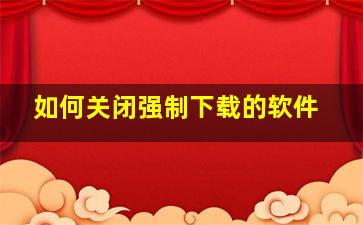 如何关闭强制下载的软件